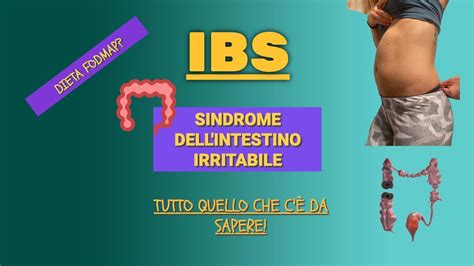 DIETA FODMAP?

IBS

SINDROME DELL'INTESTINO IRRITABILE

TUTTO QUELLO CHE C'È DA SAPERE!